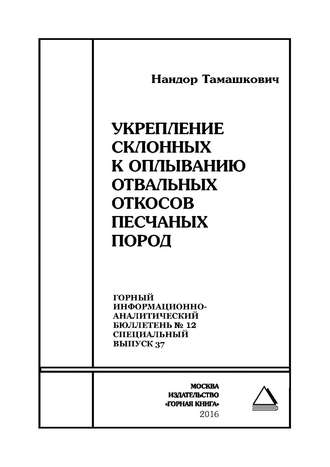 Нандор Тамашкович

УКРЕПЛЕНИЕ СКЛОННЫХ К ОПЛЫВАНИЮ ОТВАЛЬНЫХ ОТКОСОВ ПЕСЧАНЫХ ПОРОД

ГОРНЫЙ ИНФОРМАЦИОННО-АНАЛИТИЧЕСКИЙ БЮЛЛЕТЕНЬ № 12 СПЕЦИАЛЬНЫЙ ВЫПУСК 37

МОСКВА
ИЗДАТЕЛЬСТВО
«ГОРНАЯ КНИГА»
2016